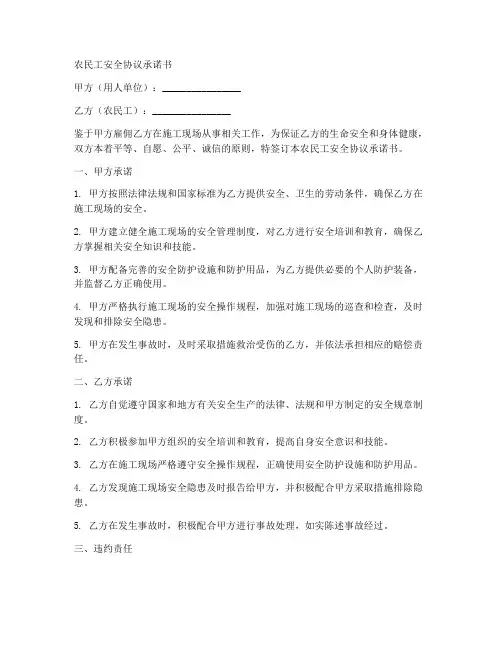 农民工安全协议承诺书

甲方（用人单位）：________________

乙方（农民工）：________________

鉴于甲方雇佣乙方在施工现场从事相关工作，为保证乙方的生命安全和身体健康，双方本着平等、自愿、公平、诚信的原则，特签订本农民工安全协议承诺书。

一、甲方承诺

1. 甲方按照法律法规和国家标准为乙方提供安全、卫生的劳动条件，确保乙方在施工现场的安全。

2. 甲方建立健全施工现场的安全管理制度，对乙方进行安全培训和教育，确保乙方掌握相关安全知识和技能。

3. 甲方配备完善的安全防护设施和防护用品，为乙方提供必要的个人防护装备，并监督乙方正确使用。

4. 甲方严格执行施工现场的安全操作规程，加强对施工现场的巡查和检查，及时发现和排除安全隐患。

5. 甲方在发生事故时，及时采取措施救治受伤的乙方，并依法承担相应的赔偿责任。

二、乙方承诺

1. 乙方自觉遵守国家和地方有关安全生产的法律、法规和甲方制定的安全规章制度。

2. 乙方积极参加甲方组织的安全培训和教育，提高自身安全意识和技能。

3. 乙方在施工现场严格遵守安全操作规程，正确使用安全防护设施和防护用品。

4. 乙方发现施工现场安全隐患及时报告给甲方，并积极配合甲方采取措施排除隐患。

5. 乙方在发生事故时，积极配合甲方进行事故处理，如实陈述事故经过。

三、违约责任